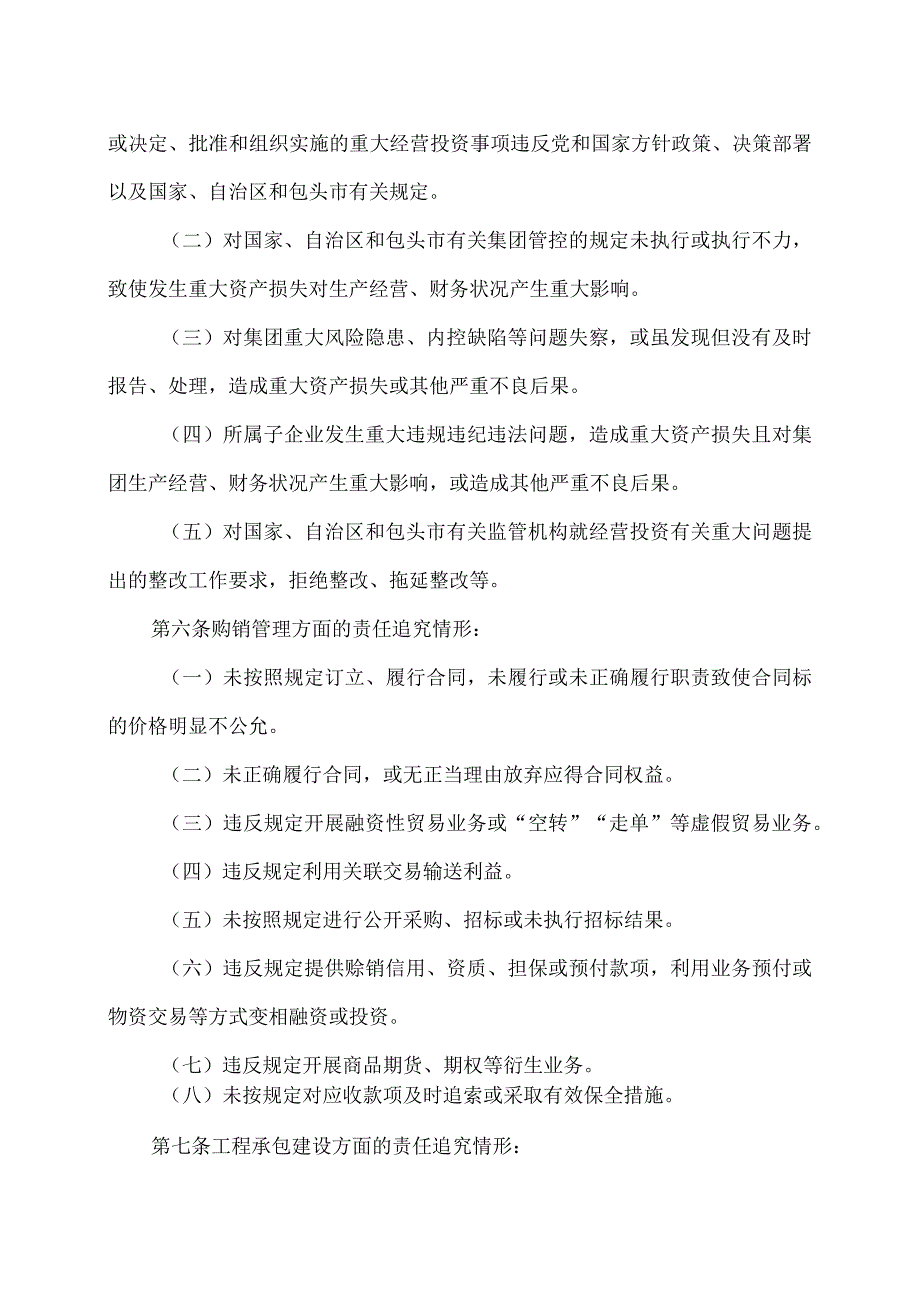 或决定、批准和组织实施的重大经营投资事项违反党和国家方针政策、决策部署以及国家、自治区和包头市有关规定。

（二）对国家、自治区和包头市有关集团管控的规定未执行或执行不力，致使发生重大资产损失对生产经营、财务状况产生重大影响。

（三）对集团重大风险隐患、内控缺陷等问题失察，或虽发现但没有及时报告、处理，造成重大资产损失或其他严重不良后果。

（四）所属子企业发生重大违规违纪违法问题，造成重大资产损失且对集团生产经营、财务状况产生重大影响，或造成其他严重不良后果。

（五）对国家、自治区和包头市有关监管机构就经营投资有关重大问题提出的整改工作要求，拒绝整改、拖延整改等。

第六条购销管理方面的责任追究情形：

（一）未按照规定订立、履行合同，未履行或未正确履行职责致使合同标的价格明显不公允。

（二）未正确履行合同，或无正当理由放弃应得合同权益。

（三）违反规定开展融资性贸易业务或“空转”“走单”等虚假贸易业务。

（四）违反规定利用关联交易输送利益。

（五）未按照规定进行公开采购、招标或未执行招标结果。

（六）违反规定提供赊销信用、资质、担保或预付款项，利用业务预付或物资交易等方式变相融资或投资。

（七）违反规定开展商品期货、期权等衍生业务。
（八）未按规定对应收款项及时追索或采取有效保全措施。

第七条工程承包建设方面的责任追究情形：